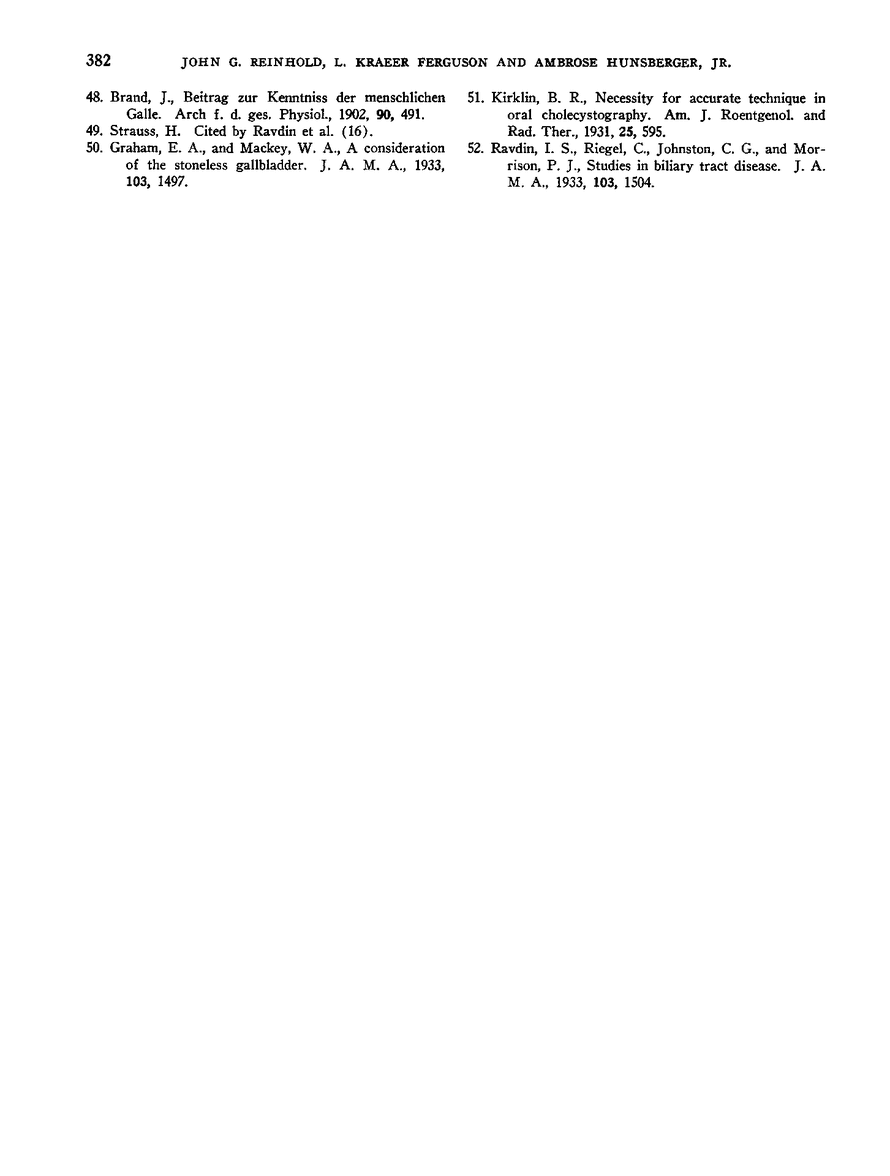 382 JOHN G. REINHOLD, L. KRAEER FERGUSON AND AMBROSE HUNSBERGER, JR.

48. Brand, J., Beitrag zur Kenntniss der menschlichen Galle. Arch f. d. ges. Physiol., 1902, 90, 491.

49. Strauss, H. Cited by Ravdin et al. (16).

50. Graham, E. A., and Mackey, W. A., A consideration of the stoneless gallbladder. J. A. M. A., 1933, 103, 1497.

51. Kirklin, B. R., Necessity for accurate technique in oral cholecystography. Am. J. Roentgenol. and Rad. Ther., 1931, 25, 595.

52. Ravdin, I. S., Riegel, C., Johnston, C. G., and Morrison, P. J., Studies in biliary tract disease. J. A. M. A., 1933, 103, 1504.